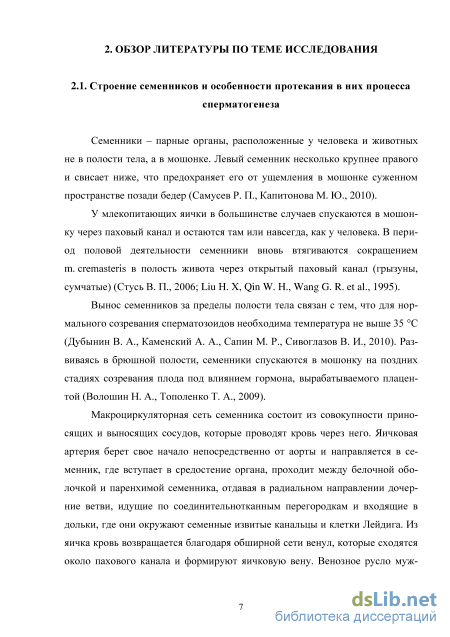 2. ОБЗОР ЛИТЕРАТУРЫ ПО ТЕМЕ ИССЛЕДОВАНИЯ

2.1. Строение семенников и особенности протекания в них процесса сперматогенеза

Семенники – парные органы, расположенные у человека и животных не в полости тела, а в мошонке. Левый семенник несколько крупнее правого и свисает ниже, что предохраняет его от ущемления в мошонке суженном пространстве позади бедер (Самусев Р. П., Капитонова М. Ю., 2010).

У млекопитающих яички в большинстве случаев спускаются в мошонку через паховый канал и остаются там или навсегда, как у человека. В период половой деятельности семенники вновь втягиваются сокращением m. cremasteris в полость живота через открытый паховый канал (грызуны, сумчатые) (Стусь В. П., 2006; Liu H. X, Qin W. H., Wang G. R. et al., 1995).

Вынос семенников за пределы полости тела связан с тем, что для нормального созревания сперматозоидов необходима температура не выше 35 °C (Дубынин В. А., Каменский А. А., Сапин М. Р., Сивоглазов В. И., 2010). Развиваясь в брюшной полости, семенники спускаются в мошонку на поздних стадиях созревания плода под влиянием гормона, вырабатываемого плацентой (Волошин Н. А., Тополенко Т. А., 2009).

Макроциркуляторная сеть семенника состоит из совокупности приносящих и выносящих сосудов, которые проводят кровь через него. Яичковая артерия берет свое начало непосредственно от аорты и направляется в семенник, где вступает в средостение органа, проходит между белочной оболочкой и паренхимой семенника, отдавая в радиальном направлении дочерние ветви, идущие по соединительнотканным перегородкам и входящие в дольки, где они окружают семенные извитые канальцы и клетки Лейдига. Из яичка кровь возвращается благодаря обширной сети венул, которые сходятся около пахового канала и формируют яичковую вену. Венозное русло муж-

7

dsLib.net
библиотека диссертаций